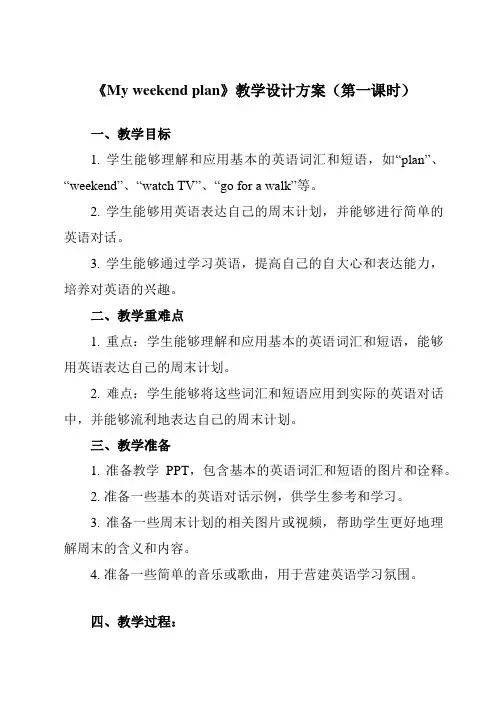 《My weekend plan》教学设计方案（第一课时）

一、教学目标

1. 学生能够理解和应用基本的英语词汇和短语，如“plan”、“weekend”、“watch TV”、“go for a walk”等。

2. 学生能够用英语表达自己的周末计划，并能够进行简单的英语对话。

3. 学生能够通过学习英语，提高自己的自大心和表达能力，培养对英语的兴趣。

二、教学重难点

1. 重点：学生能够理解和应用基本的英语词汇和短语，能够用英语表达自己的周末计划。

2. 难点：学生能够将这些词汇和短语应用到实际的英语对话中，并能够流利地表达自己的周末计划。

三、教学准备

1. 准备教学 PPT，包含基本的英语词汇和短语的图片和诠释。

2. 准备一些基本的英语对话示例，供学生参考和学习。

3. 准备一些周末计划的相关图片或视频，帮助学生更好地理解周末的含义和内容。

4. 准备一些简单的音乐或歌曲，用于营建英语学习氛围。

四、教学过程：